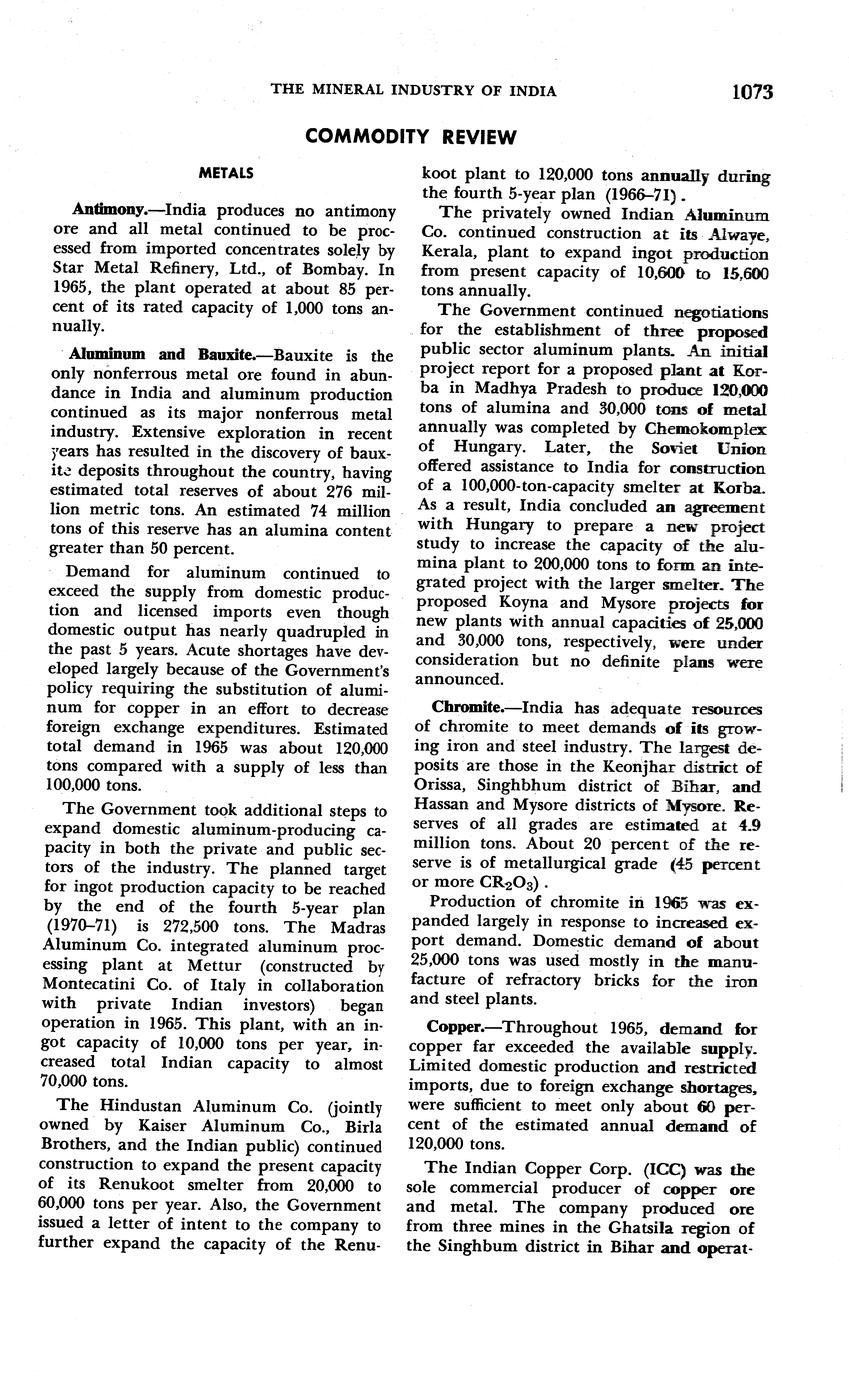 THE MINERAL INDUSTRY OF INDIA 1073

COMMODITY REVIEW

METALS

Antimony.—India produces no antimony ore and all metal continued to be processed from imported concentrates solely by Star Metal Refinery, Ltd., of Bombay. In 1965, the plant operated at about 85 percent of its rated capacity of 1,000 tons annually.

Aluminum and Bauxite.—Bauxite is the only nonferrous metal ore found in abundance in India and aluminum production continued as its major nonferrous metal industry. Extensive exploration in recent years has resulted in the discovery of bauxite deposits throughout the country, having estimated total reserves of about 276 million metric tons. An estimated 74 million tons of this reserve has an alumina content greater than 50 percent.

Demand for aluminum continued to exceed the supply from domestic production and licensed imports even though domestic output has nearly quadrupled in the past 5 years. Acute shortages have developed largely because of the Government's policy requiring the substitution of aluminum for copper in an effort to decrease foreign exchange expenditures. Estimated total demand in 1965 was about 120,000 tons compared with a supply of less than 100,000 tons.

The Government took additional steps to expand domestic aluminum-producing capacity in both the private and public sectors of the industry. The planned target for ingot production capacity to be reached by the end of the fourth 5-year plan (1970–71) is 272,500 tons. The Madras Aluminum Co. integrated aluminum processing plant at Mettur (constructed by Montecatini Co. of Italy in collaboration with private Indian investors) began operation in 1965. This plant, with an ingot capacity of 10,000 tons per year, increased total Indian capacity to almost 70,000 tons.

The Hindustan Aluminum Co. (jointly owned by Kaiser Aluminum Co., Birla Brothers, and the Indian public) continued construction to expand the present capacity of its Renukoot smelter from 20,000 to 60,000 tons per year. Also, the Government issued a letter of intent to the company to further expand the capacity of the Renukoot plant to 120,000 tons annually during the fourth 5-year plan (1966–71).

The privately owned Indian Aluminum Co. continued construction at its Alwaye, Kerala, plant to expand ingot production from present capacity of 10,600 to 15,600 tons annually.

The Government continued negotiations for the establishment of three proposed public sector aluminum plants. An initial project report for a proposed plant at Korba in Madhya Pradesh to produce 120,000 tons of alumina and 30,000 tons of metal annually was completed by Chemokomplex of Hungary. Later, the Soviet Union offered assistance to India for construction of a 100,000-ton-capacity smelter at Korba. As a result, India concluded an agreement with Hungary to prepare a new project study to increase the capacity of the alumina plant to 200,000 tons to form an integrated project with the larger smelter. The proposed Koyna and Mysore projects for new plants with annual capacities of 25,000 and 30,000 tons, respectively, were under consideration but no definite plans were announced.

Chromite.—India has adequate resources of chromite to meet demands of its growing iron and steel industry. The largest deposits are those in the Keonjhar district of Orissa, Singhbhum district of Bihar, and Hassan and Mysore districts of Mysore. Reserves of all grades are estimated at 4.9 million tons. About 20 percent of the reserve is of metallurgical grade (45 percent or more $CR_2O_3$).

Production of chromite in 1965 was expanded largely in response to increased export demand. Domestic demand of about 25,000 tons was used mostly in the manufacture of refractory bricks for the iron and steel plants.

Copper.—Throughout 1965, demand for copper far exceeded the available supply. Limited domestic production and restricted imports, due to foreign exchange shortages, were sufficient to meet only about 60 percent of the estimated annual demand of 120,000 tons.

The Indian Copper Corp. (ICC) was the sole commercial producer of copper ore and metal. The company produced ore from three mines in the Ghatsila region of the Singhbum district in Bihar and operat-